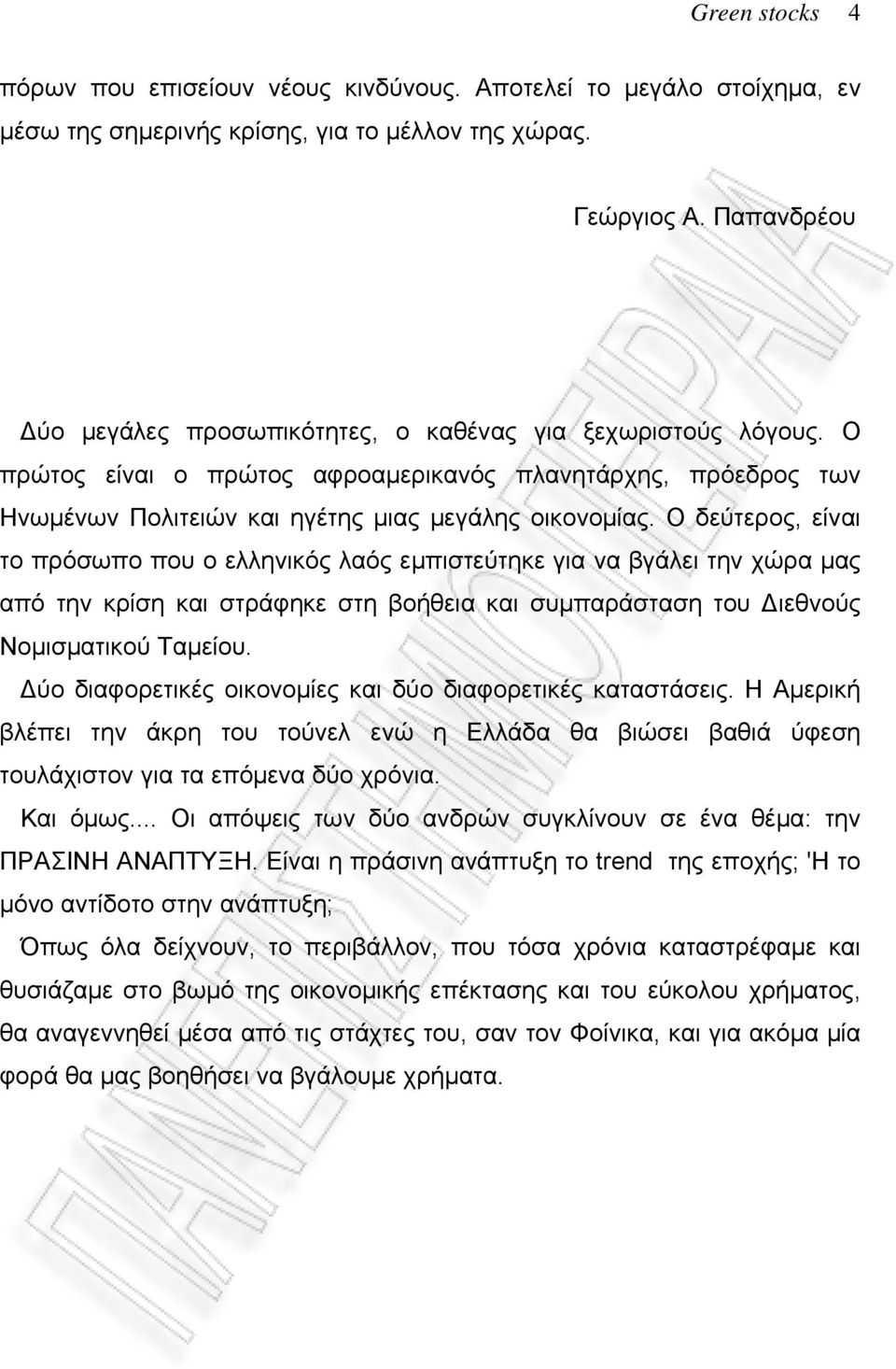 Green stocks 4

πόρων που επισείουν νέους κινδύνους. Αποτελεί το μεγάλο στοίχημα, εν μέσω της σημερινής κρίσης, για το μέλλον της χώρας.

Γεώργιος Α. Παπανδρέου

Δύο μεγάλες προσωπικότητες, ο καθένας για ξεχωριστούς λόγους. Ο πρώτος είναι ο πρώτος αφροαμερικανός πλανητάρχης, πρόεδρος των Ηνωμένων Πολιτειών και ηγέτης μιας μεγάλης οικονομίας. Ο δεύτερος, είναι το πρόσωπο που ο ελληνικός λαός εμπιστεύτηκε για να βγάλει την χώρα μας από την κρίση και στράφηκε στη βοήθεια και συμπαράσταση του Διεθνούς Νομισματικού Ταμείου.

Δύο διαφορετικές οικονομίες και δύο διαφορετικές καταστάσεις. Η Αμερική βλέπει την άκρη του τούνελ ενώ η Ελλάδα θα βιώσει βαθιά ύφεση τουλάχιστον για τα επόμενα δύο χρόνια.

Και όμως.... Οι απόψεις των δύο ανδρών συγκλίνουν σε ένα θέμα: την ΠΡΑΣΙΝΗ ΑΝΑΠΤΥΞΗ. Είναι η πράσινη ανάπτυξη το trend της εποχής; 'Η το μόνο αντίδοτο στην ανάπτυξη;

Όπως όλα δείχνουν, το περιβάλλον, που τόσα χρόνια καταστρέφαμε και θυσιάζαμε στο βωμό της οικονομικής επέκτασης και του εύκολου χρήματος, θα αναγεννηθεί μέσα από τις στάχτες του, σαν τον Φοίνικα, και για ακόμα μία φορά θα μας βοηθήσει να βγάλουμε χρήματα.

ΠΑΝΕΠΙΣΤΗΜΙΟ ΠΕΙΡΑΙΑ